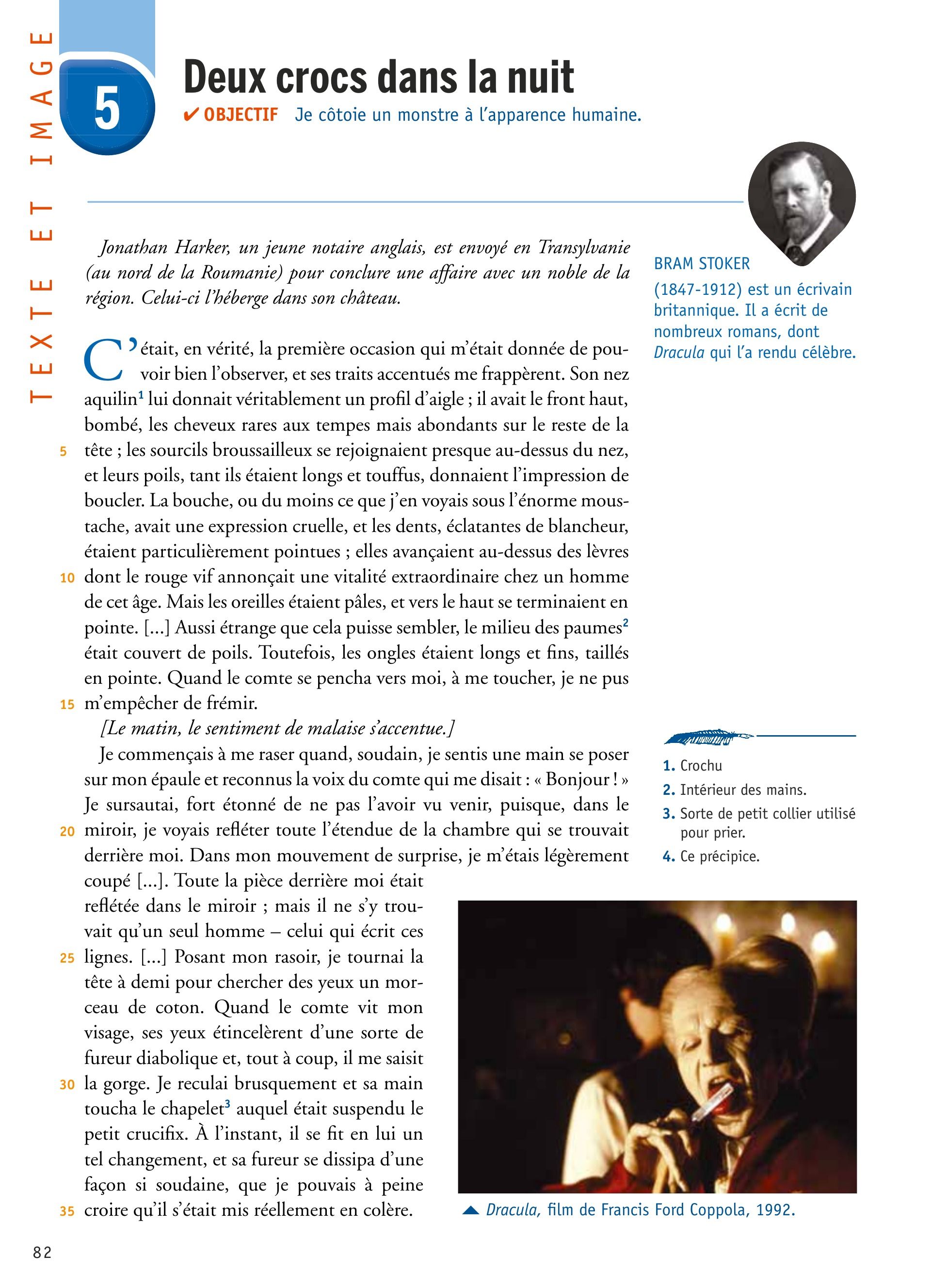 TEXTE ET IMAGE

5

Deux crocs dans la nuit

✔ OBJECTIF Je côtoie un monstre à l'apparence humaine.

Jonathan Harker, un jeune notaire anglais, est envoyé en Transylvanie (au nord de la Roumanie) pour conclure une affaire avec un noble de la région. Celui-ci l'héberge dans son château.

C'était, en vérité, la première occasion qui m'était donnée de pouvoir bien l'observer, et ses traits accentués me frappèrent. Son nez aquilin$^1$ lui donnait véritablement un profil d'aigle ; il avait le front haut, bombé, les cheveux rares aux tempes mais abondants sur le reste de la 5 tête ; les sourcils broussailleux se rejoignaient presque au-dessus du nez, et leurs poils, tant ils étaient longs et touffus, donnaient l'impression de boucler. La bouche, ou du moins ce que j'en voyais sous l'énorme moustache, avait une expression cruelle, et les dents, éclatantes de blancheur, étaient particulièrement pointues ; elles avançaient au-dessus des lèvres 10 dont le rouge vif annonçait une vitalité extraordinaire chez un homme de cet âge. Mais les oreilles étaient pâles, et vers le haut se terminaient en pointe. [...] Aussi étrange que cela puisse sembler, le milieu des paumes$^2$ était couvert de poils. Toutefois, les ongles étaient longs et fins, taillés en pointe. Quand le comte se pencha vers moi, à me toucher, je ne pus 15 m'empêcher de frémir.

[Le matin, le sentiment de malaise s'accentue.]

Je commençais à me raser quand, soudain, je sentis une main se poser sur mon épaule et reconnus la voix du comte qui me disait : « Bonjour ! » Je sursautai, fort étonné de ne pas l'avoir vu venir, puisque, dans le 20 miroir, je voyais refléter toute l'étendue de la chambre qui se trouvait derrière moi. Dans mon mouvement de surprise, je m'étais légèrement coupé [...]. Toute la pièce derrière moi était reflétée dans le miroir ; mais il ne s'y trouvait qu'un seul homme – celui qui écrit ces 25 lignes. [...] Posant mon rasoir, je tournai la tête à demi pour chercher des yeux un morceau de coton. Quand le comte vit mon visage, ses yeux étincelèrent d'une sorte de fureur diabolique et, tout à coup, il me saisit 30 la gorge. Je reculai brusquement et sa main toucha le chapelet$^3$ auquel était suspendu le petit crucifix. À l'instant, il se fit en lui un tel changement, et sa fureur se dissipa d'une façon si soudaine, que je pouvais à peine 35 croire qu'il s'était mis réellement en colère.

BRAM STOKER
(1847-1912) est un écrivain britannique. Il a écrit de nombreux romans, dont Dracula qui l'a rendu célèbre.

1. Crochu
2. Intérieur des mains.
3. Sorte de petit collier utilisé pour prier.
4. Ce précipice.

▲ Dracula, film de Francis Ford Coppola, 1992.

82